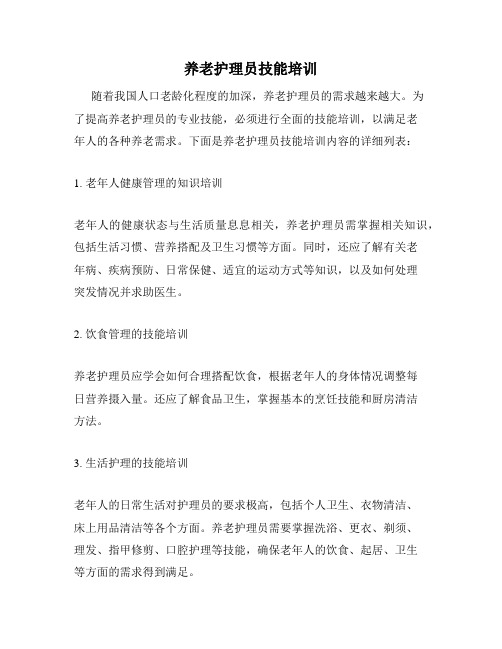 养老护理员技能培训

随着我国人口老龄化程度的加深，养老护理员的需求越来越大。为了提高养老护理员的专业技能，必须进行全面的技能培训，以满足老年人的各种养老需求。下面是养老护理员技能培训内容的详细列表：

1. 老年人健康管理的知识培训

老年人的健康状态与生活质量息息相关，养老护理员需掌握相关知识，包括生活习惯、营养搭配及卫生习惯等方面。同时，还应了解有关老年病、疾病预防、日常保健、适宜的运动方式等知识，以及如何处理突发情况并求助医生。

2. 饮食管理的技能培训

养老护理员应学会如何合理搭配饮食，根据老年人的身体情况调整每日营养摄入量。还应了解食品卫生，掌握基本的烹饪技能和厨房清洁方法。

3. 生活护理的技能培训

老年人的日常生活对护理员的要求极高，包括个人卫生、衣物清洁、床上用品清洁等各个方面。养老护理员需要掌握洗浴、更衣、剃须、理发、指甲修剪、口腔护理等技能，确保老年人的饮食、起居、卫生等方面的需求得到满足。